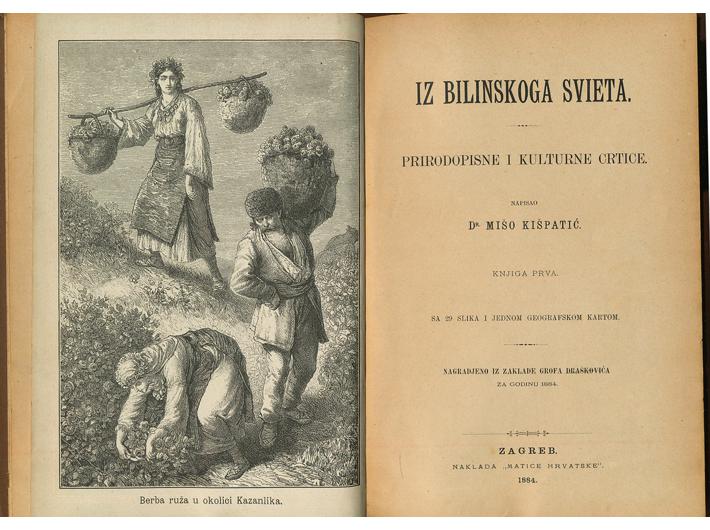 Berba ruža u okolici Kazanlika.

IZ BILINSKOGA SVIETA.

PRIRODOPISNE I KULTURNE CRTICE.

NAPISAO

Dr. MIŠO KIŠPATIĆ.

KNJIGA PRVA.

SA 29 SLIKA I JEDNOM GEOGRAFSKOM KARTOM.

NAGRADJENO IZ ZAKLADE GROFA DRAŠKOVIĆA ZA GODINU 1884.

ZAGREB.
NAKLADA „MATICE HRVATSKE".
1884.